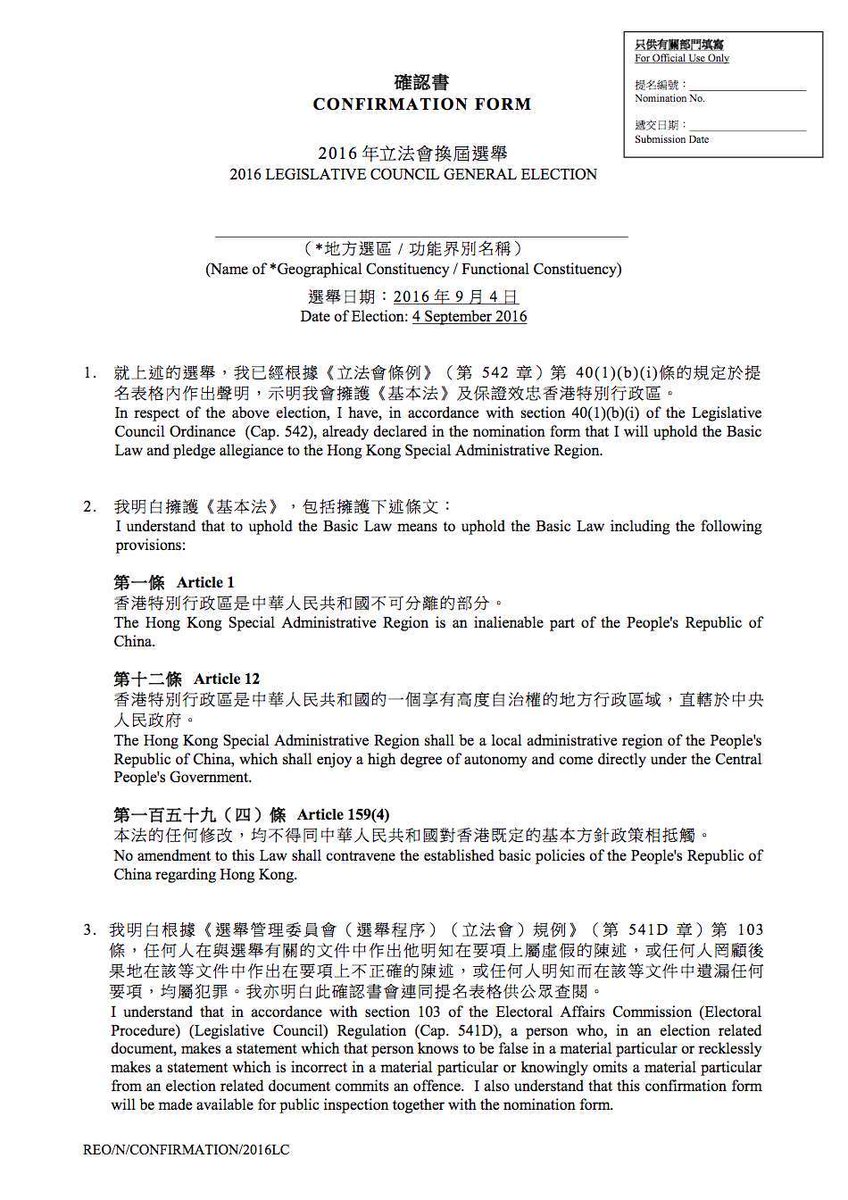 只供有關部門填寫
For Official Use Only

提名編號：
Nomination No.

遞交日期：
Submission Date

確認書
CONFIRMATION FORM

2016 年立法會換屆選舉
2016 LEGISLATIVE COUNCIL GENERAL ELECTION

（*地方選區 / 功能界別名稱）
(Name of *Geographical Constituency / Functional Constituency)

選舉日期：2016 年 9 月 4 日
Date of Election: 4 September 2016

1. 就上述的選舉，我已經根據《立法會條例》（第 542 章）第 40(1)(b)(i)條的規定於提名表格內作出聲明，示明我會擁護《基本法》及保證效忠香港特別行政區。
In respect of the above election, I have, in accordance with section 40(1)(b)(i) of the Legislative Council Ordinance (Cap. 542), already declared in the nomination form that I will uphold the Basic Law and pledge allegiance to the Hong Kong Special Administrative Region.

2. 我明白擁護《基本法》，包括擁護下述條文：
I understand that to uphold the Basic Law means to uphold the Basic Law including the following provisions:

第一條 Article 1
香港特別行政區是中華人民共和國不可分離的部分。
The Hong Kong Special Administrative Region is an inalienable part of the People's Republic of China.

第十二條 Article 12
香港特別行政區是中華人民共和國的一個享有高度自治權的地方行政區域，直轄於中央人民政府。
The Hong Kong Special Administrative Region shall be a local administrative region of the People's Republic of China, which shall enjoy a high degree of autonomy and come directly under the Central People's Government.

第一百五十九（四）條 Article 159(4)
本法的任何修改，均不得同中華人民共和國對香港既定的基本方針政策相抵觸。
No amendment to this Law shall contravene the established basic policies of the People's Republic of China regarding Hong Kong.

3. 我明白根據《選舉管理委員會（選舉程序）（立法會）規例》（第 541D 章）第 103 條，任何人在與選舉有關的文件中作出他明知在要項上屬虛假的陳述，或任何人罔顧後果地在該等文件中作出在要項上不正確的陳述，或任何人明知而在該等文件中遺漏任何要項，均屬犯罪。我亦明白此確認書會連同提名表格供公眾查閱。
I understand that in accordance with section 103 of the Electoral Affairs Commission (Electoral Procedure) (Legislative Council) Regulation (Cap. 541D), a person who, in an election related document, makes a statement which that person knows to be false in a material particular or recklessly makes a statement which is incorrect in a material particular or knowingly omits a material particular from an election related document commits an offence. I also understand that this confirmation form will be made available for public inspection together with the nomination form.

REO/N/CONFIRMATION/2016LC